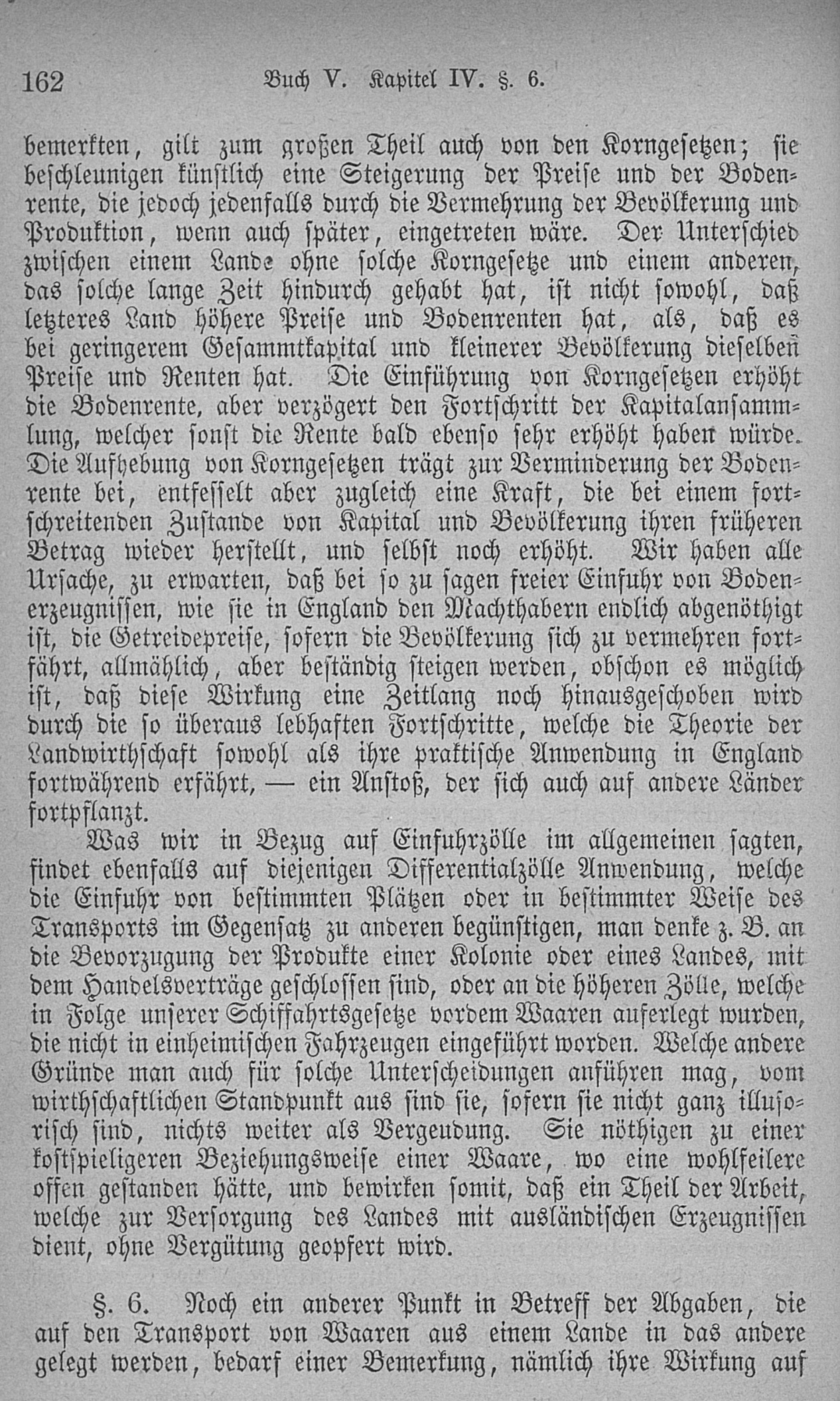 162 Buch V. Kapitel IV. §. 6.

bemerkten, gilt zum großen Theil auch von den Korngesetzen; sie beschleunigen künstlich eine Steigerung der Preise und der Bodenrente, die jedoch jedenfalls durch die Vermehrung der Bevölkerung und Produktion, wenn auch später, eingetreten wäre. Der Unterschied zwischen einem Lande ohne solche Korngesetze und einem anderen, das solche lange Zeit hindurch gehabt hat, ist nicht sowohl, daß letzteres Land höhere Preise und Bodenrenten hat, als, daß es bei geringerem Gesammtkapital und kleinerer Bevölkerung dieselben Preise und Renten hat. Die Einführung von Korngesetzen erhöht die Bodenrente, aber verzögert den Fortschritt der Kapitalansammlung, welcher sonst die Rente bald ebenso sehr erhöht haben würde. Die Aufhebung von Korngesetzen trägt zur Verminderung der Bodenrente bei, entfesselt aber zugleich eine Kraft, die bei einem fortschreitenden Zustande von Kapital und Bevölkerung ihren früheren Betrag wieder herstellt, und selbst noch erhöht. Wir haben alle Ursache, zu erwarten, daß bei so zu sagen freier Einfuhr von Bodenerzeugnissen, wie sie in England den Machthabern endlich abgenöthigt ist, die Getreidepreise, sofern die Bevölkerung sich zu vermehren fortfährt, allmählich, aber beständig steigen werden, obschon es möglich ist, daß diese Wirkung eine Zeitlang noch hinausgeschoben wird durch die so überaus lebhaften Fortschritte, welche die Theorie der Landwirthschaft sowohl als ihre praktische Anwendung in England fortwährend erfährt, — ein Anstoß, der sich auch auf andere Länder fortpflanzt.

Was wir in Bezug auf Einfuhrzölle im allgemeinen sagten, findet ebenfalls auf diejenigen Differentialzölle Anwendung, welche die Einfuhr von bestimmten Plätzen oder in bestimmter Weise des Transports im Gegensatz zu anderen begünstigen, man denke z. B. an die Bevorzugung der Produkte einer Kolonie oder eines Landes, mit dem Handelsverträge geschlossen sind, oder an die höheren Zölle, welche in Folge unserer Schiffahrtsgesetze vordem Waaren auferlegt wurden, die nicht in einheimischen Fahrzeugen eingeführt worden. Welche andere Gründe man auch für solche Unterscheidungen anführen mag, vom wirthschaftlichen Standpunkt aus sind sie, sofern sie nicht ganz illusorisch sind, nichts weiter als Vergeudung. Sie nöthigen zu einer kostspieligeren Beziehungsweise einer Waare, wo eine wohlfeilere offen gestanden hätte, und bewirken somit, daß ein Theil der Arbeit, welche zur Versorgung des Landes mit ausländischen Erzeugnissen dient, ohne Vergütung geopfert wird.

§. 6. Noch ein anderer Punkt in Betreff der Abgaben, die auf den Transport von Waaren aus einem Lande in das andere gelegt werden, bedarf einer Bemerkung, nämlich ihre Wirkung auf